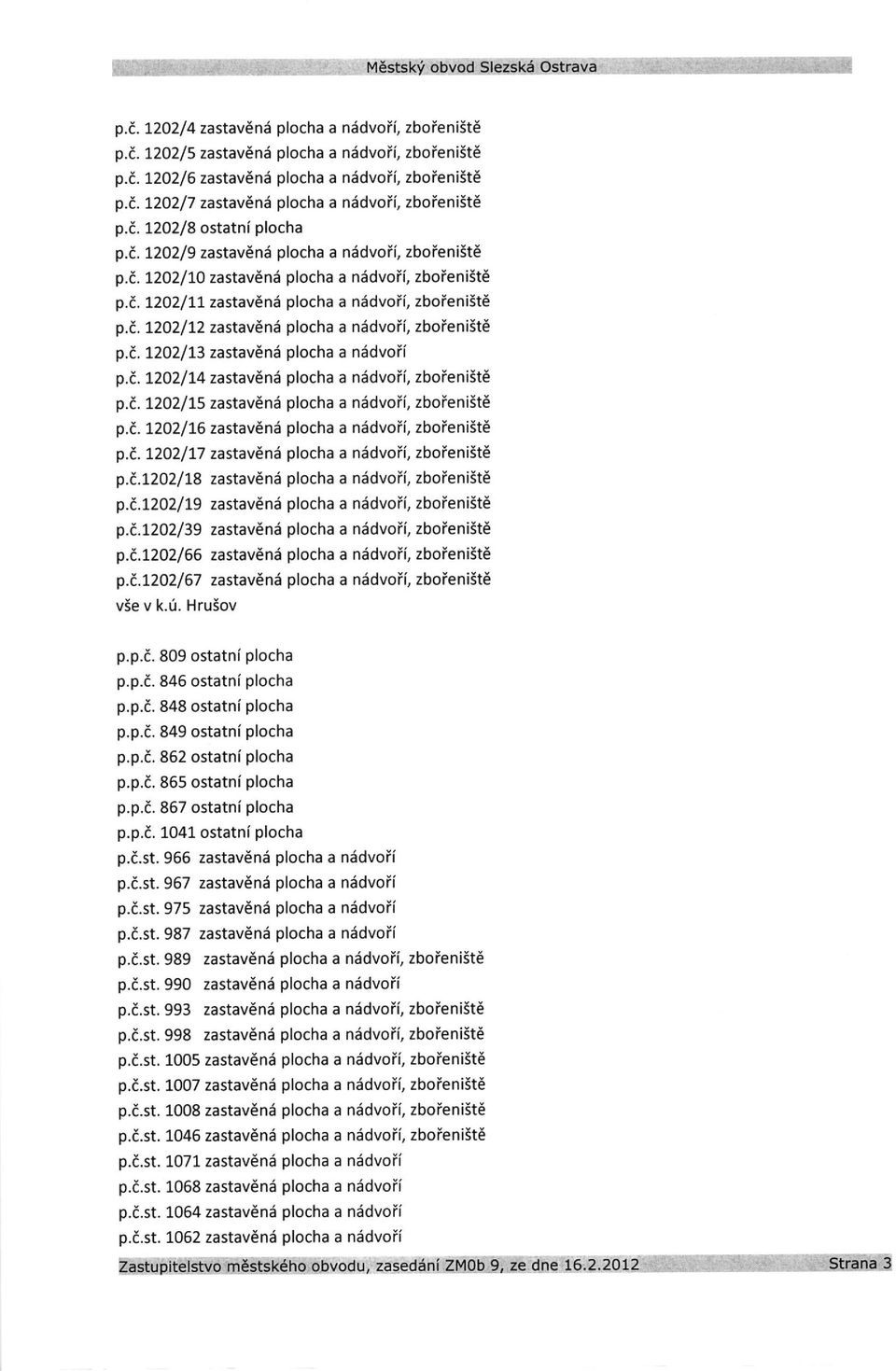 Městský obvod Slezská Ostrava

p.č. 1202/4 zastavěná plocha a nádvoří, zbořeniště
p.č. 1202/5 zastavěná plocha a nádvoří, zbořeniště
p.č. 1202/6 zastavěná plocha a nádvoří, zbořeniště
p.č. 1202/7 zastavěná plocha a nádvoří, zbořeniště
p.č. 1202/8 ostatní plocha
p.č. 1202/9 zastavěná plocha a nádvoří, zbořeniště
p.č. 1202/10 zastavěná plocha a nádvoří, zbořeniště
p.č. 1202/11 zastavěná plocha a nádvoří, zbořeniště
p.č. 1202/12 zastavěná plocha a nádvoří, zbořeniště
p.č. 1202/13 zastavěná plocha a nádvoří
p.č. 1202/14 zastavěná plocha a nádvoří, zbořeniště
p.č. 1202/15 zastavěná plocha a nádvoří, zbořeniště
p.č. 1202/16 zastavěná plocha a nádvoří, zbořeniště
p.č. 1202/17 zastavěná plocha a nádvoří, zbořeniště
p.č.1202/18 zastavěná plocha a nádvoří, zbořeniště
p.č.1202/19 zastavěná plocha a nádvoří, zbořeniště
p.č.1202/39 zastavěná plocha a nádvoří, zbořeniště
p.č.1202/66 zastavěná plocha a nádvoří, zbořeniště
p.č.1202/67 zastavěná plocha a nádvoří, zbořeniště
vše v k.ú. Hrušov

p.p.č. 809 ostatní plocha
p.p.č. 846 ostatní plocha
p.p.č. 848 ostatní plocha
p.p.č. 849 ostatní plocha
p.p.č. 862 ostatní plocha
p.p.č. 865 ostatní plocha
p.p.č. 867 ostatní plocha
p.p.č. 1041 ostatní plocha
p.č.st. 966 zastavěná plocha a nádvoří
p.č.st. 967 zastavěná plocha a nádvoří
p.č.st. 975 zastavěná plocha a nádvoří
p.č.st. 987 zastavěná plocha a nádvoří
p.č.st. 989 zastavěná plocha a nádvoří, zbořeniště
p.č.st. 990 zastavěná plocha a nádvoří
p.č.st. 993 zastavěná plocha a nádvoří, zbořeniště
p.č.st. 998 zastavěná plocha a nádvoří, zbořeniště
p.č.st. 1005 zastavěná plocha a nádvoří, zbořeniště
p.č.st. 1007 zastavěná plocha a nádvoří, zbořeniště
p.č.st. 1008 zastavěná plocha a nádvoří, zbořeniště
p.č.st. 1046 zastavěná plocha a nádvoří, zbořeniště
p.č.st. 1071 zastavěná plocha a nádvoří
p.č.st. 1068 zastavěná plocha a nádvoří
p.č.st. 1064 zastavěná plocha a nádvoří
p.č.st. 1062 zastavěná plocha a nádvoří

Zastupitelstvo městského obvodu, zasedání ZMOb 9, ze dne 16.2.2012 Strana 3